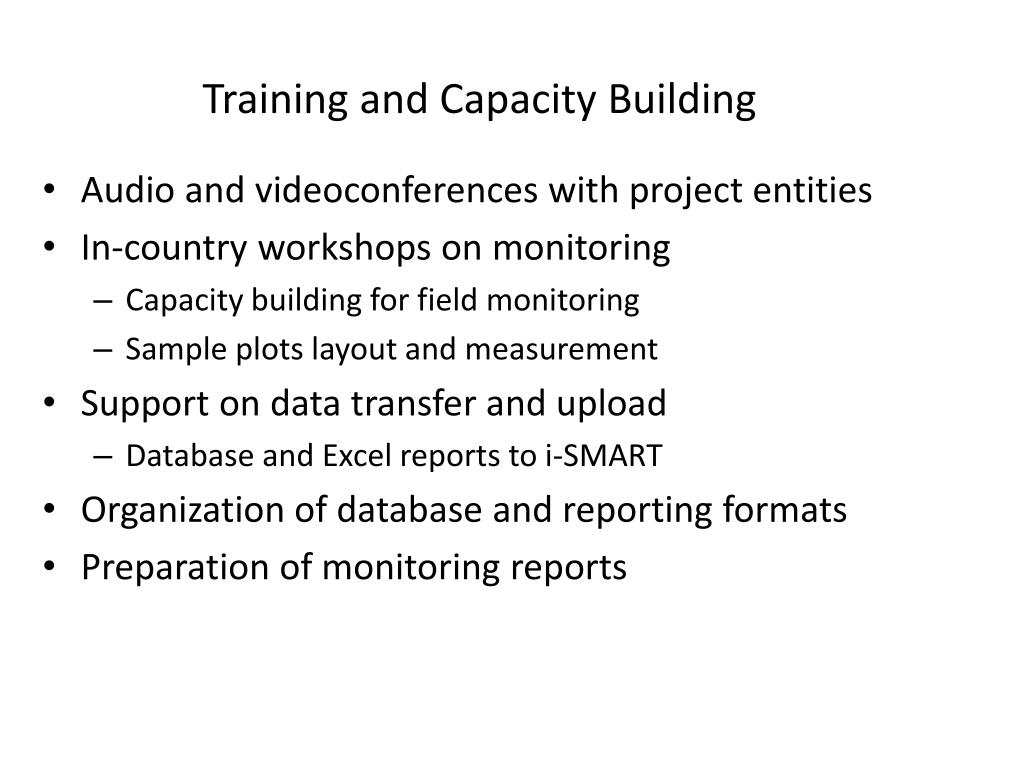 Training and Capacity Building

• Audio and videoconferences with project entities
• In-country workshops on monitoring
  – Capacity building for field monitoring
  – Sample plots layout and measurement
• Support on data transfer and upload
  – Database and Excel reports to i-SMART
• Organization of database and reporting formats
• Preparation of monitoring reports